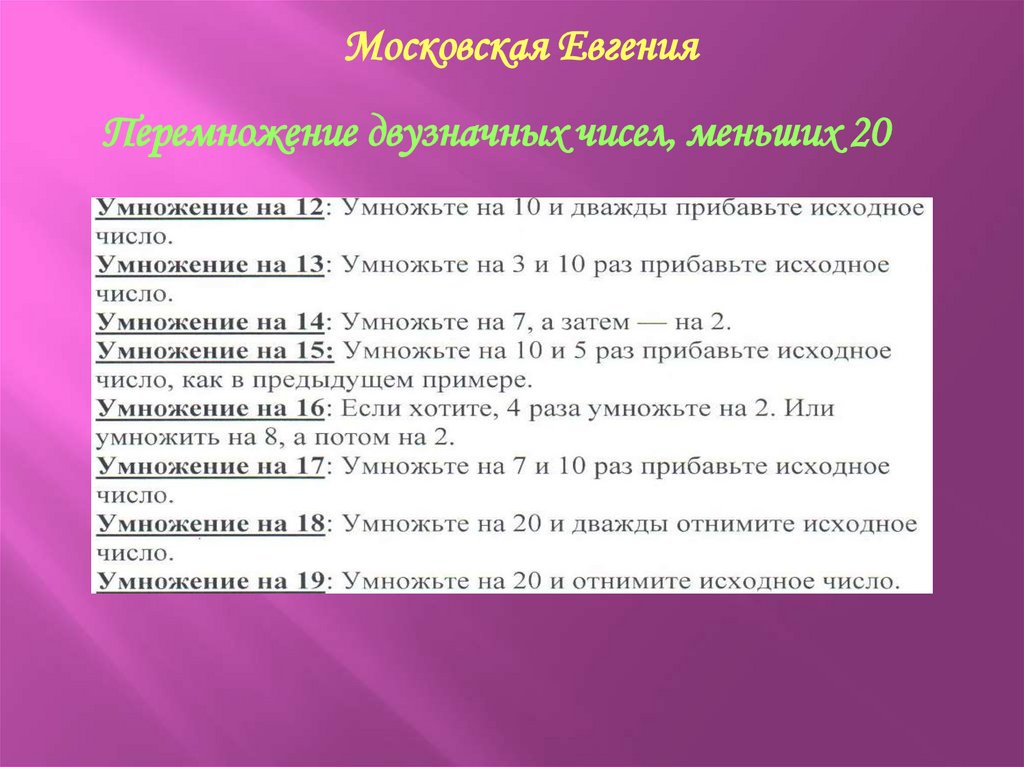 Московская Евгения

Перемножение двузначных чисел, меньших 20

Умножение на 12: Умножьте на 10 и дважды прибавьте исходное число.
Умножение на 13: Умножьте на 3 и 10 раз прибавьте исходное число.
Умножение на 14: Умножьте на 7, а затем — на 2.
Умножение на 15: Умножьте на 10 и 5 раз прибавьте исходное число, как в предыдущем примере.
Умножение на 16: Если хотите, 4 раза умножьте на 2. Или умножить на 8, а потом на 2.
Умножение на 17: Умножьте на 7 и 10 раз прибавьте исходное число.
Умножение на 18: Умножьте на 20 и дважды отнимите исходное число.
Умножение на 19: Умножьте на 20 и отнимите исходное число.